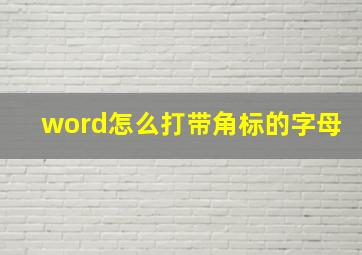 word怎么打带角标的字母